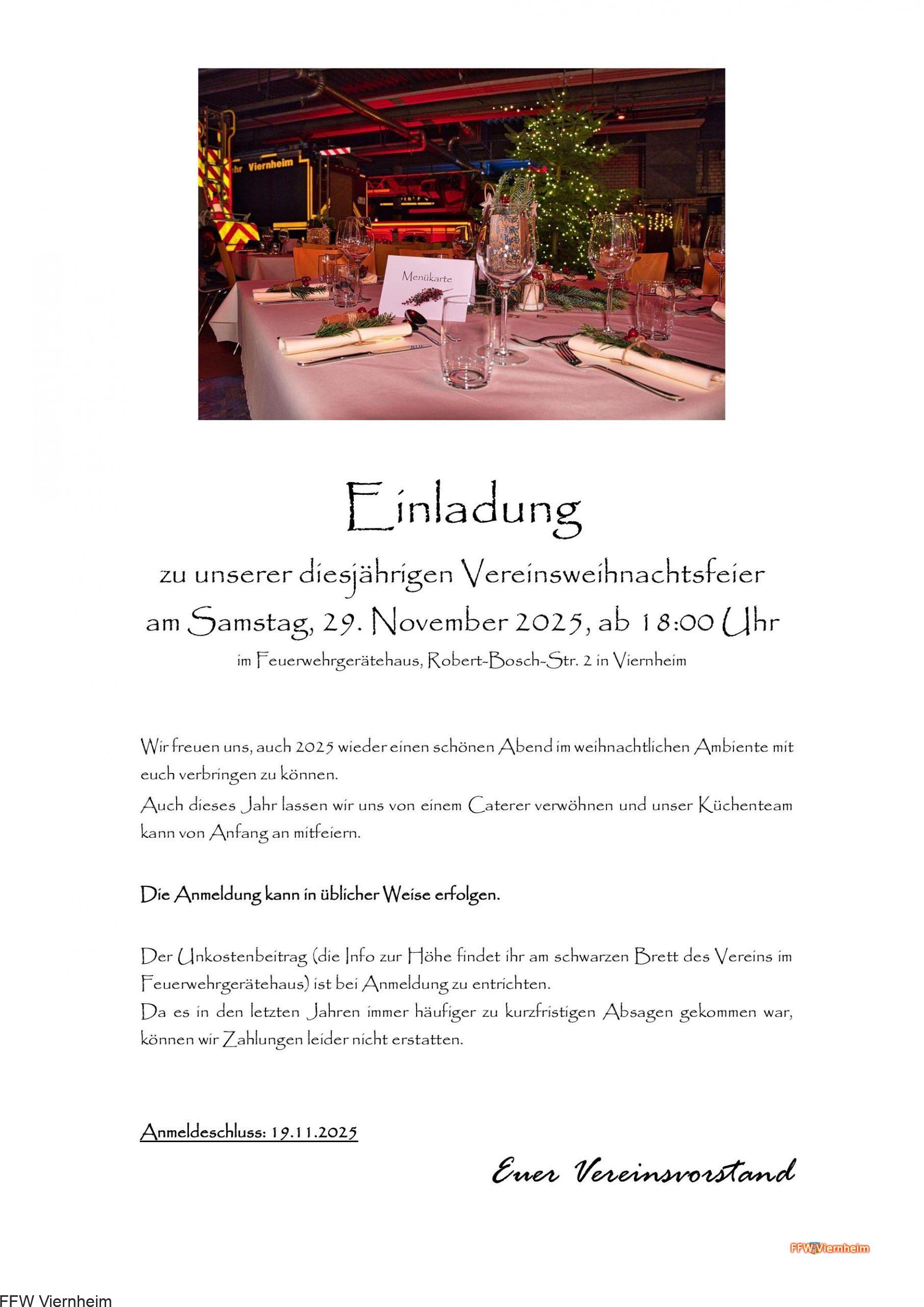 hr Viernheim

Menükarte

Einladung

zu unserer diesjährigen Vereinsweihnachtsfeier
am Samstag, 29. November 2025, ab 18:00 Uhr
im Feuerwehrgerätehaus, Robert-Bosch-Str. 2 in Viernheim

Wir freuen uns, auch 2025 wieder einen schönen Abend im weihnachtlichen Ambiente mit euch verbringen zu können.
Auch dieses Jahr lassen wir uns von einem Caterer verwöhnen und unser Küchenteam kann von Anfang an mitfeiern.

Die Anmeldung kann in üblicher Weise erfolgen.

Der Unkostenbeitrag (die Info zur Höhe findet ihr am schwarzen Brett des Vereins im Feuerwehrgerätehaus) ist bei Anmeldung zu entrichten.
Da es in den letzten Jahren immer häufiger zu kurzfristigen Absagen gekommen war, können wir Zahlungen leider nicht erstatten.

Anmeldeschluss: 19.11.2025

Euer Vereinsvorstand

FFW Viernheim

FFW Viernheim